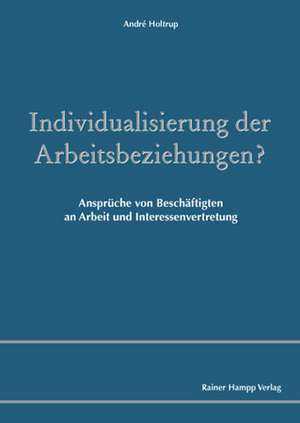 André Holtrup

Individualisierung der Arbeitsbeziehungen?

Ansprüche von Beschäftigten an Arbeit und Interessenvertretung

Rainer Hampp Verlag